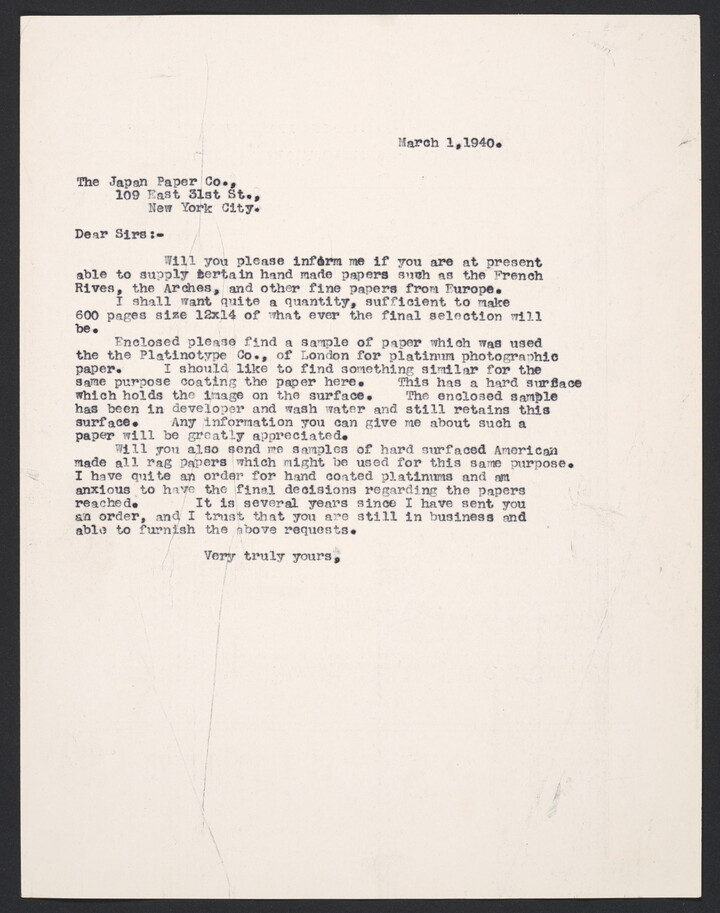 March 1,1940.

The Japan Paper Co.,
109 East 31st St.,
New York City.

Dear Sirs:-

Will you please inform me if you are at present able to supply certain hand made papers such as the French Rives, the Arches, and other fine papers from Europe.

I shall want quite a quantity, sufficient to make 600 pages size 12x14 of what ever the final selection will be.

Enclosed please find a sample of paper which was used the the Platinotype Co., of London for platinum photographic paper. I should like to find something similar for the same purpose coating the paper here. This has a hard surface which holds the image on the surface. The enclosed sample has been in developer and wash water and still retains this surface. Any information you can give me about such a paper will be greatly appreciated.

Will you also send me samples of hard surfaced American made all rag papers which might be used for this same purpose. I have quite an order for hand coated platinums and am anxious to have the final decisions regarding the papers reached. It is several years since I have sent you an order, and I trust that you are still in business and able to furnish the above requests.

Very truly yours,